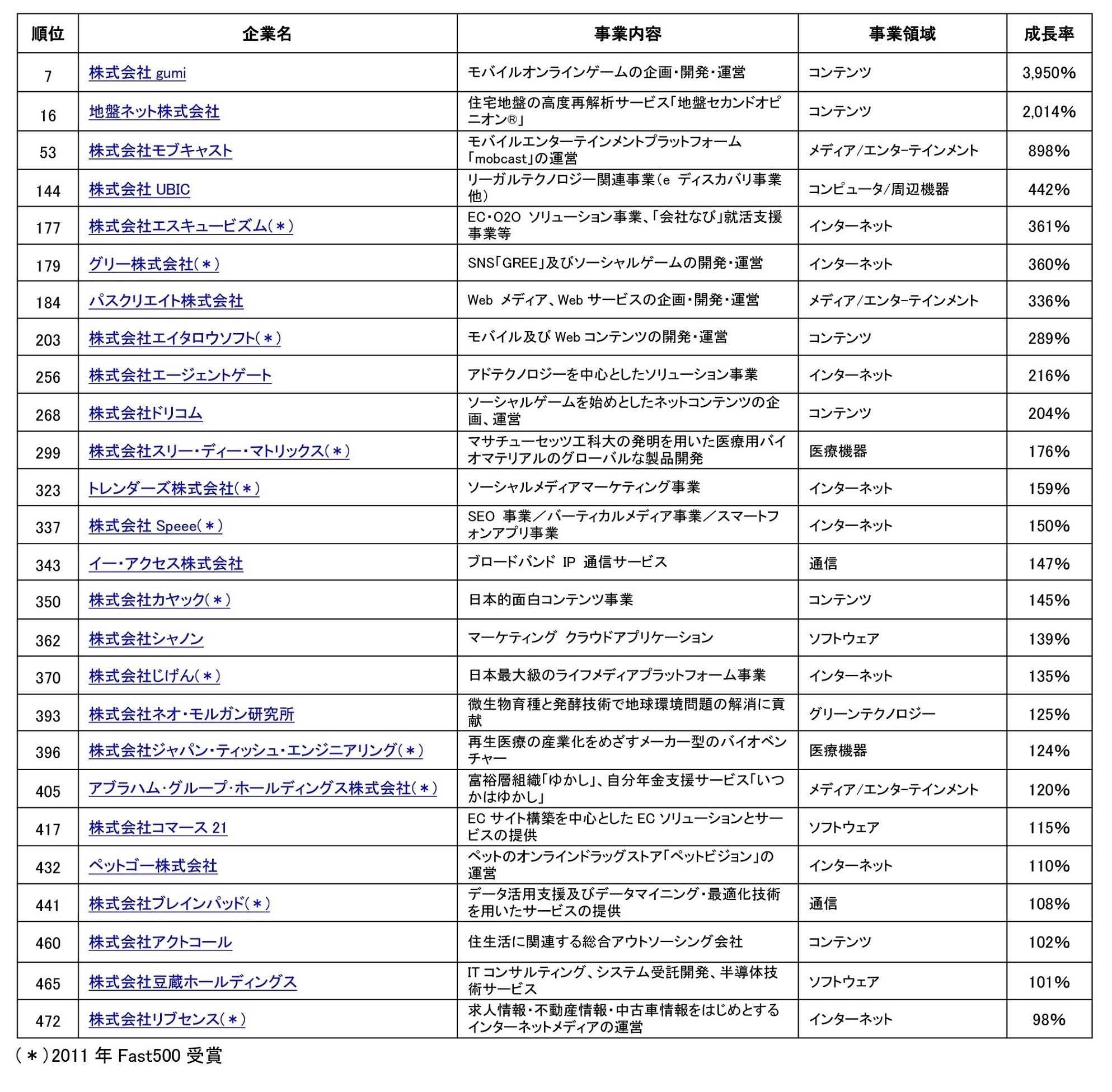 | 順位 | 企業名 | 事業内容 | 事業領域 | 成長率 |
|---|---|---|---|---|
| 7 | 株式会社 gumi | モバイルオンラインゲームの企画・開発・運営 | コンテンツ | 3,950% |
| 16 | 地盤ネット株式会社 | 住宅地盤の高度再解析サービス「地盤セカンドオピニオン®」 | コンテンツ | 2,014% |
| 53 | 株式会社モブキャスト | モバイルエンターテインメントプラットフォーム「mobcast」の運営 | メディア/エンターテインメント | 898% |
| 144 | 株式会社 UBIC | リーガルテクノロジー関連事業(e ディスカバリ事業他) | コンピュータ/周辺機器 | 442% |
| 177 | 株式会社エスキュービズム(＊) | EC・O2O ソリューション事業、「会社なび」就活支援事業等 | インターネット | 361% |
| 179 | グリー株式会社(＊) | SNS「GREE」及びソーシャルゲームの開発・運営 | インターネット | 360% |
| 184 | パスクリエイト株式会社 | Web メディア、Web サービスの企画・開発・運営 | メディア/エンターテインメント | 336% |
| 203 | 株式会社エイタロウソフト(＊) | モバイル及び Web コンテンツの開発・運営 | コンテンツ | 289% |
| 256 | 株式会社エージェントゲート | アドテクノロジーを中心としたソリューション事業 | インターネット | 216% |
| 268 | 株式会社ドリコム | ソーシャルゲームを始めとしたネットコンテンツの企画、運営 | コンテンツ | 204% |
| 299 | 株式会社スリー・ディー・マトリックス(＊) | マサチューセッツ工科大の発明を用いた医療用バイオマテリアルのグローバルな製品開発 | 医療機器 | 176% |
| 323 | トレンダーズ株式会社(＊) | ソーシャルメディアマーケティング事業 | インターネット | 159% |
| 337 | 株式会社 Speee(＊) | SEO 事業／バーティカルメディア事業／スマートフォンアプリ事業 | インターネット | 150% |
| 343 | イー・アクセス株式会社 | ブロードバンド IP 通信サービス | 通信 | 147% |
| 350 | 株式会社カヤック(＊) | 日本的面白コンテンツ事業 | コンテンツ | 145% |
| 362 | 株式会社シャノン | マーケティング クラウドアプリケーション | ソフトウェア | 139% |
| 370 | 株式会社じげん(＊) | 日本最大級のライフメディアプラットフォーム事業 | インターネット | 135% |
| 393 | 株式会社ネオ・モルガン研究所 | 微生物育種と発酵技術で地球環境問題の解消に貢献 | グリーンテクノロジー | 125% |
| 396 | 株式会社ジャパン・ティッシュ・エンジニアリング(＊) | 再生医療の産業化をめざすメーカー型のバイオベンチャー | 医療機器 | 124% |
| 405 | アブラハム・グループ・ホールディングス株式会社(＊) | 富裕層組織「ゆかし」、自分年金支援サービス「いつかはゆかし」 | メディア/エンターテインメント | 120% |
| 417 | 株式会社コマース 21 | EC サイト構築を中心とした EC ソリューションとサービスの提供 | ソフトウェア | 115% |
| 432 | ペットゴー株式会社 | ペットのオンラインドラッグストア「ペットビジョン」の運営 | インターネット | 110% |
| 441 | 株式会社ブレインパッド(＊) | データ活用支援及びデータマイニング・最適化技術を用いたサービスの提供 | 通信 | 108% |
| 460 | 株式会社アクトコール | 住生活に関連する総合アウトソーシング会社 | コンテンツ | 102% |
| 465 | 株式会社豆蔵ホールディングス | IT コンサルティング、システム受託開発、半導体技術サービス | ソフトウェア | 101% |
| 472 | 株式会社リブセンス(＊) | 求人情報・不動産情報・中古車情報をはじめとするインターネットメディアの運営 | インターネット | 98% |

(＊)2011 年 Fast500 受賞